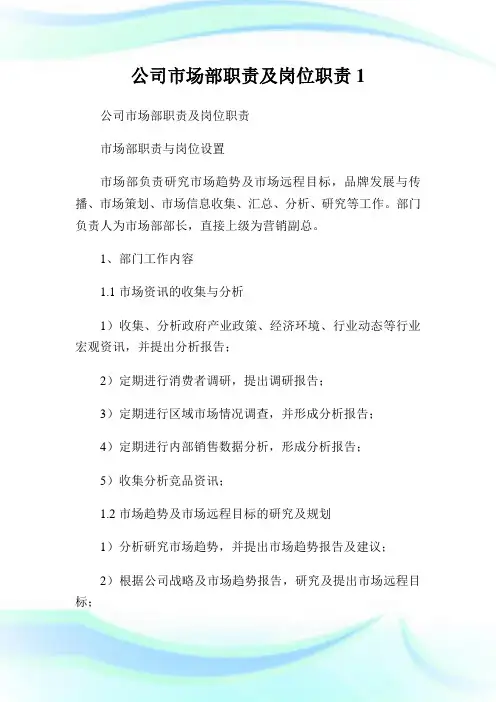 公司市场部职责及岗位职责 1

公司市场部职责及岗位职责

市场部职责与岗位设置

市场部负责研究市场趋势及市场远程目标，品牌发展与传播、市场策划、市场信息收集、汇总、分析、研究等工作。部门负责人为市场部部长，直接上级为营销副总。

1、部门工作内容

1.1 市场资讯的收集与分析

1）收集、分析政府产业政策、经济环境、行业动态等行业宏观资讯，并提出分析报告；

2）定期进行消费者调研，提出调研报告；

3）定期进行区域市场情况调查，并形成分析报告；

4）定期进行内部销售数据分析，形成分析报告；

5）收集分析竞品资讯；

1.2 市场趋势及市场远程目标的研究及规划

1）分析研究市场趋势，并提出市场趋势报告及建议；

2）根据公司战略及市场趋势报告，研究及提出市场远程目标；